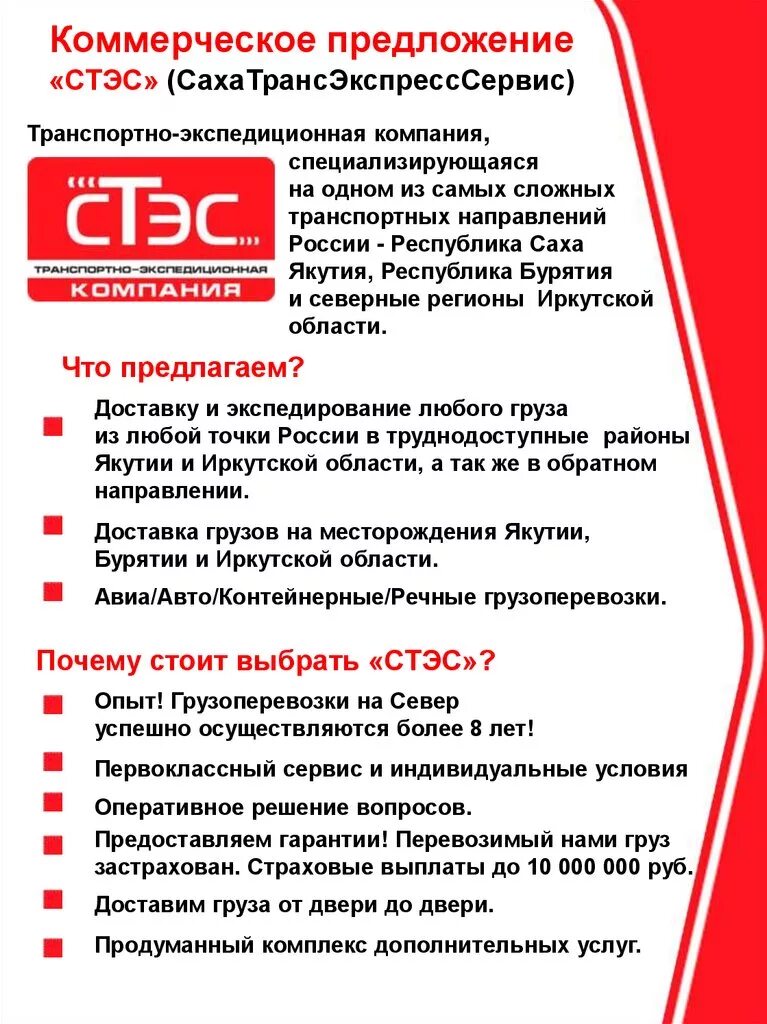 Коммерческое предложение
«СТЭС» (СахаТрансЭкспрессСервис)

Транспортно-экспедиционная компания, специализирующаяся на одном из самых сложных транспортных направлений России - Республика Саха Якутия, Республика Бурятия и северные регионы Иркутской области.

СТЭС
ТРАНСПОРТНО-ЭКСПЕДИЦИОННАЯ
КОМПАНИЯ

Что предлагаем?

Доставку и экспедирование любого груза из любой точки России в труднодоступные районы Якутии и Иркутской области, а так же в обратном направлении.

Доставка грузов на месторождения Якутии, Бурятии и Иркутской области.

Авиа/Авто/Контейнерные/Речные грузоперевозки.

Почему стоит выбрать «СТЭС»?

Опыт! Грузоперевозки на Север успешно осуществляются более 8 лет!

Первоклассный сервис и индивидуальные условия

Оперативное решение вопросов.

Предоставляем гарантии! Перевозимый нами груз застрахован. Страховые выплаты до 10 000 000 руб.

Доставим груза от двери до двери.

Продуманный комплекс дополнительных услуг.